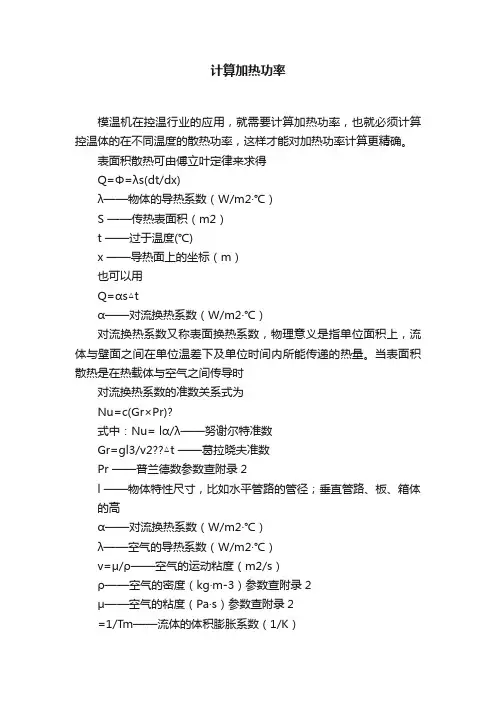 计算加热功率

模温机在控温行业的应用，就需要计算加热功率，也就必须计算控温体的在不同温度的散热功率，这样才能对加热功率计算更精确。

表面积散热可由傅立叶定律来求得

Q=Φ=λs(dt/dx)

λ——物体的导热系数（W/m2·℃）

S ——传热表面积（m2）

t ——过于温度(℃)

x ——导热面上的坐标（m）

也可以用

Q=αs△t

α——对流换热系数（W/m2·℃）

对流换热系数又称表面换热系数，物理意义是指单位面积上，流体与壁面之间在单位温差下及单位时间内所能传递的热量。当表面积散热是在热载体与空气之间传导时

对流换热系数的准数关系式为

Nu=c(Gr×Pr)?

式中：Nu= lα/λ——努谢尔特准数

Gr=gl3/v2??△t ——葛拉晓夫准数

Pr ——普兰德数参数查附录 2

l ——物体特性尺寸，比如水平管路的管径；垂直管路、板、箱体的高

α——对流换热系数（W/m2·℃）

λ——空气的导热系数（W/m2·℃）

v=μ/ρ——空气的运动粘度（m2/s）

ρ——空气的密度（kg·m-3）参数查附录 2

μ——空气的粘度（Pa·s）参数查附录 2

=1/Tm——流体的体积膨胀系数（1/K）